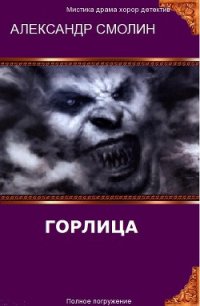 Мистика драма хорор детектив

АЛЕКСАНДР СМОЛИН

ГОРЛИЦА

Полное погружение